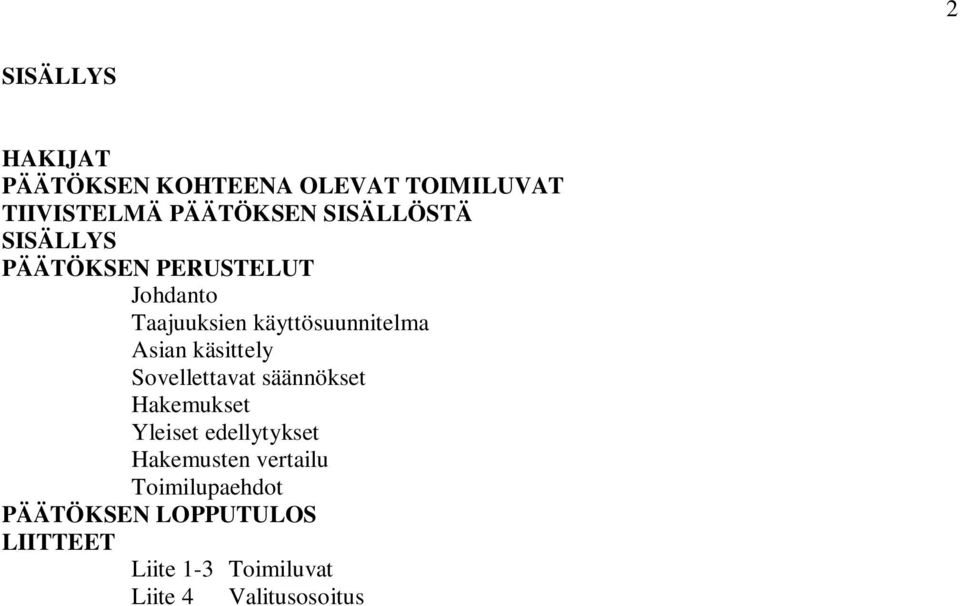 2

SISÄLLYS

HAKIJAT
PÄÄTÖKSEN KOHTEENA OLEVAT TOIMILUVAT
TIIVISTELMÄ PÄÄTÖKSEN SISÄLLÖSTÄ
SISÄLLYS
PÄÄTÖKSEN PERUSTELUT
Johdanto
Taajuuksien käyttösuunnitelma
Asian käsittely
Sovellettavat säännökset
Hakemukset
Yleiset edellytykset
Hakemusten vertailu
Toimilupaehdot
PÄÄTÖKSEN LOPPUTULOS
LIITTEET
Liite 1-3 Toimiluvat
Liite 4 Valitusosoitus